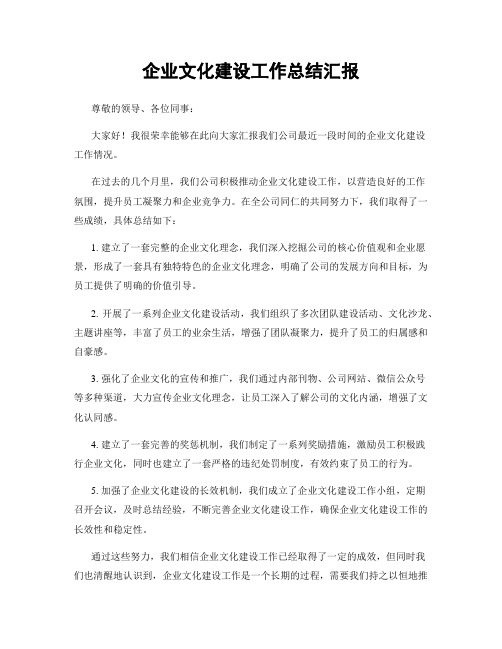 企业文化建设工作总结汇报

尊敬的领导、各位同事：

大家好！我很荣幸能够在此向大家汇报我们公司最近一段时间的企业文化建设工作情况。

在过去的几个月里，我们公司积极推动企业文化建设工作，以营造良好的工作氛围，提升员工凝聚力和企业竞争力。在全公司同仁的共同努力下，我们取得了一些成绩，具体总结如下：

1. 建立了一套完整的企业文化理念，我们深入挖掘公司的核心价值观和企业愿景，形成了一套具有独特特色的企业文化理念，明确了公司的发展方向和目标，为员工提供了明确的价值引导。

2. 开展了一系列企业文化建设活动，我们组织了多次团队建设活动、文化沙龙、主题讲座等，丰富了员工的业余生活，增强了团队凝聚力，提升了员工的归属感和自豪感。

3. 强化了企业文化的宣传和推广，我们通过内部刊物、公司网站、微信公众号等多种渠道，大力宣传企业文化理念，让员工深入了解公司的文化内涵，增强了文化认同感。

4. 建立了一套完善的奖惩机制，我们制定了一系列奖励措施，激励员工积极践行企业文化，同时也建立了一套严格的违纪处罚制度，有效约束了员工的行为。

5. 加强了企业文化建设的长效机制，我们成立了企业文化建设工作小组，定期召开会议，及时总结经验，不断完善企业文化建设工作，确保企业文化建设工作的长效性和稳定性。

通过这些努力，我们相信企业文化建设工作已经取得了一定的成效，但同时我们也清醒地认识到，企业文化建设工作是一个长期的过程，需要我们持之以恒地推